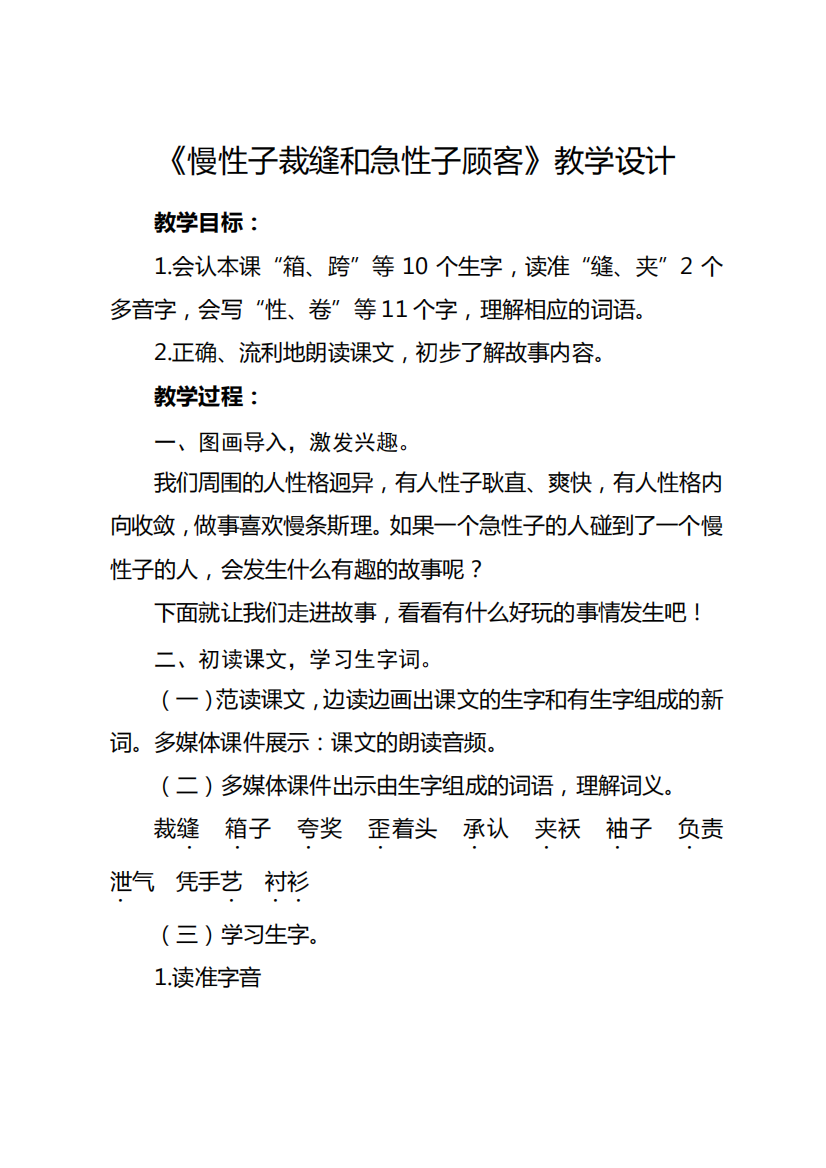 《慢性子裁缝和急性子顾客》教学设计

教学目标：

1.会认本课“箱、跨”等 10 个生字，读准“缝、夹”2 个多音字，会写“性、卷”等 11 个字，理解相应的词语。

2.正确、流利地朗读课文，初步了解故事内容。

教学过程：

一、图画导入，激发兴趣。

我们周围的人性格迥异，有人性子耿直、爽快，有人性格内向收敛，做事喜欢慢条斯理。如果一个急性子的人碰到了一个慢性子的人，会发生什么有趣的故事呢？

下面就让我们走进故事，看看有什么好玩的事情发生吧！

二、初读课文，学习生字词。

（一）范读课文，边读边画出课文的生字和有生字组成的新词。多媒体课件展示：课文的朗读音频。

（二）多媒体课件出示由生字组成的词语，理解词义。

裁缝 箱子 夸奖 歪着头 承认 夹袄 袖子 负责 泄气 凭手艺 衬衫

（三）学习生字。

1.读准字音